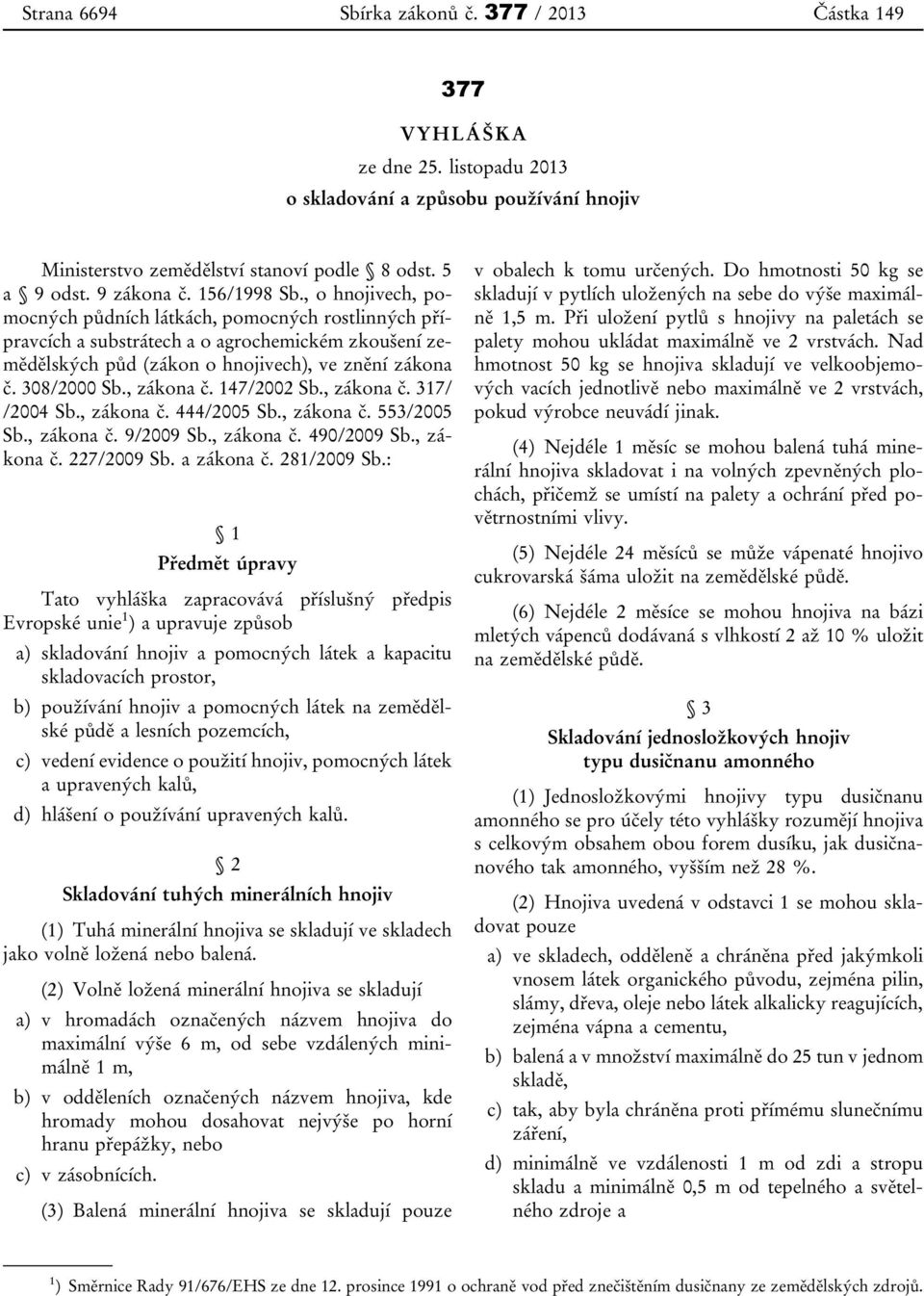 Strana 6694 Sbírka zákonů č. 377 / 2013 Částka 149

377

VYHLÁŠKA

ze dne 25. listopadu 2013

o skladování a způsobu používání hnojiv

Ministerstvo zemědělství stanoví podle § 8 odst. 5 a § 9 odst. 9 zákona č. 156/1998 Sb., o hnojivech, pomocných půdních látkách, pomocných rostlinných přípravcích a substrátech a o agrochemickém zkoušení zemědělských půd (zákon o hnojivech), ve znění zákona č. 308/2000 Sb., zákona č. 147/2002 Sb., zákona č. 317/ /2004 Sb., zákona č. 444/2005 Sb., zákona č. 553/2005 Sb., zákona č. 9/2009 Sb., zákona č. 490/2009 Sb., zákona č. 227/2009 Sb. a zákona č. 281/2009 Sb.:

§ 1

Předmět úpravy

Tato vyhláška zapracovává příslušný předpis Evropské unie$^1$) a upravuje způsob

a) skladování hnojiv a pomocných látek a kapacitu skladovacích prostor,

b) používání hnojiv a pomocných látek na zemědělské půdě a lesních pozemcích,

c) vedení evidence o použití hnojiv, pomocných látek a upravených kalů,

d) hlášení o používání upravených kalů.

§ 2

Skladování tuhých minerálních hnojiv

(1) Tuhá minerální hnojiva se skladují ve skladech jako volně ložená nebo balená.

(2) Volně ložená minerální hnojiva se skladují

a) v hromadách označených názvem hnojiva do maximální výše 6 m, od sebe vzdálených minimálně 1 m,

b) v odděleních označených názvem hnojiva, kde hromady mohou dosahovat nejvýše po horní hranu přepážky, nebo

c) v zásobnících.

(3) Balená minerální hnojiva se skladují pouze v obalech k tomu určených. Do hmotnosti 50 kg se skladují v pytlích uložených na sebe do výše maximálně 1,5 m. Při uložení pytlů s hnojivy na paletách se palety mohou ukládat maximálně ve 2 vrstvách. Nad hmotnost 50 kg se hnojiva skladují ve velkoobjemových vacích jednotlivě nebo maximálně ve 2 vrstvách, pokud výrobce neuvádí jinak.

(4) Nejdéle 1 měsíc se mohou balená tuhá minerální hnojiva skladovat i na volných zpevněných plochách, přičemž se umístí na palety a ochrání před povětrnostními vlivy.

(5) Nejdéle 24 měsíců se může vápenaté hnojivo cukrovarská šáma uložit na zemědělské půdě.

(6) Nejdéle 2 měsíce se mohou hnojiva na bázi mletých vápenců dodávaná s vlhkostí 2 až 10 % uložit na zemědělské půdě.

§ 3

Skladování jednosložkových hnojiv typu dusičnanu amonného

(1) Jednosložkovými hnojivy typu dusičnanu amonného se pro účely této vyhlášky rozumějí hnojiva s celkovým obsahem obou forem dusíku, jak dusičnanového tak amonného, vyšším než 28 %.

(2) Hnojiva uvedená v odstavci 1 se mohou skladovat pouze

a) ve skladech, odděleně a chráněna před jakýmkoli vnosem látek organického původu, zejména pilin, slámy, dřeva, oleje nebo látek alkalicky reagujících, zejména vápna a cementu,

b) balená a v množství maximálně do 25 tun v jednom skladě,

c) tak, aby byla chráněna proti přímému slunečnímu záření,

d) minimálně ve vzdálenosti 1 m od zdi a stropu skladu a minimálně 0,5 m od tepelného a světelného zdroje a

$^1$) Směrnice Rady 91/676/EHS ze dne 12. prosince 1991 o ochraně vod před znečištěním dusičnany ze zemědělských zdrojů.